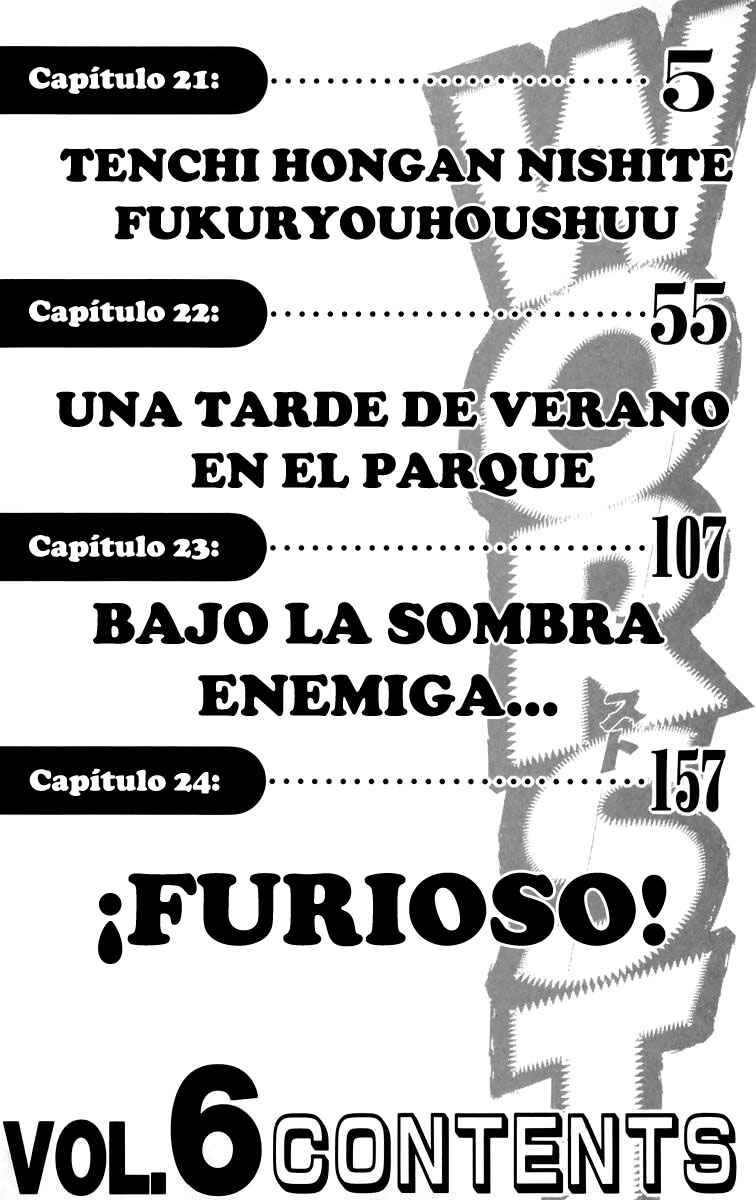 Capítulo 21: 5

TENCHI HONGAN NISHITE FUKURYOUHOUSHUU

Capítulo 22: 55

UNA TARDE DE VERANO EN EL PARQUE

Capítulo 23: 107

BAJO LA SOMBRA ENEMIGA...

Capítulo 24: 157

¡FURIOSO!

VOL.6 CONTENTS